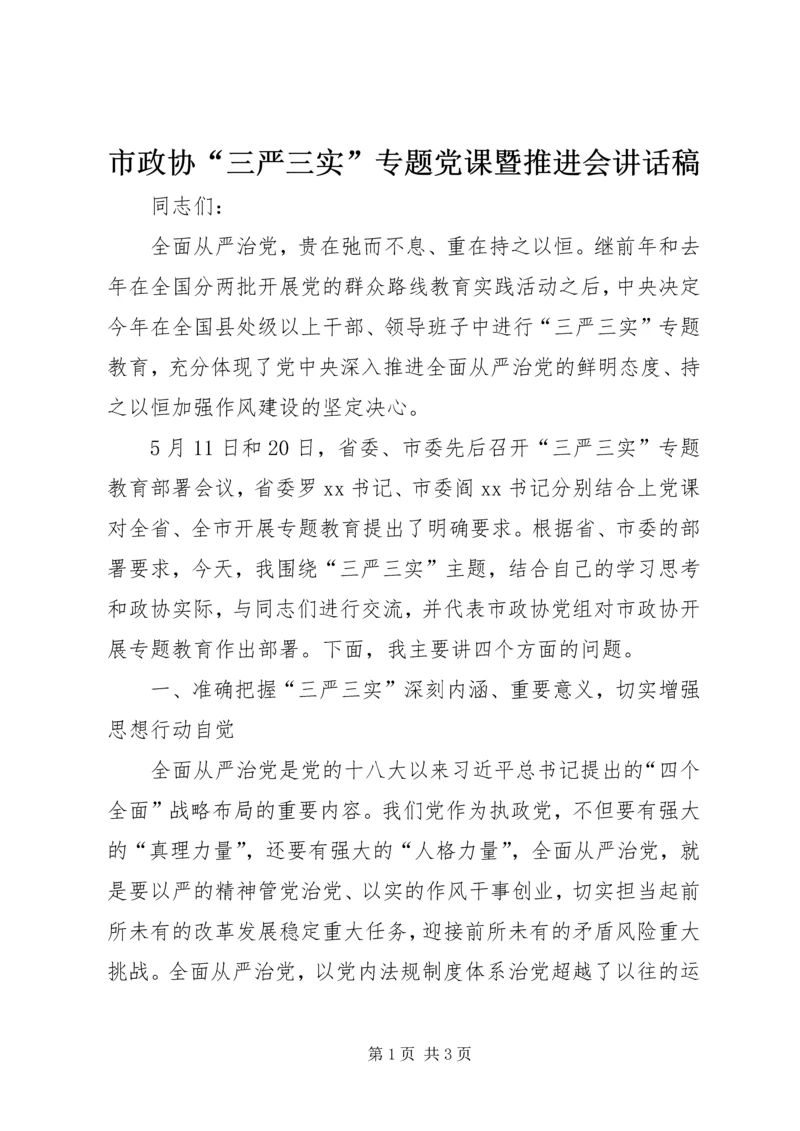 市政协“三严三实”专题党课暨推进会讲话稿

同志们：

全面从严治党，贵在弛而不息、重在持之以恒。继前年和去年在全国分两批开展党的群众路线教育实践活动之后，中央决定今年在全国县处级以上干部、领导班子中进行“三严三实”专题教育，充分体现了党中央深入推进全面从严治党的鲜明态度、持之以恒加强作风建设的坚定决心。

5月11日和20日，省委、市委先后召开“三严三实”专题教育部署会议，省委罗xx书记、市委阎xx书记分别结合上党课对全省、全市开展专题教育提出了明确要求。根据省、市委的部署要求，今天，我围绕“三严三实”主题，结合自己的学习思考和政协实际，与同志们进行交流，并代表市政协党组对市政协开展专题教育作出部署。下面，我主要讲四个方面的问题。

一、准确把握“三严三实”深刻内涵、重要意义，切实增强思想行动自觉

全面从严治党是党的十八大以来习近平总书记提出的“四个全面”战略布局的重要内容。我们党作为执政党，不但要有强大的“真理力量”，还要有强大的“人格力量”，全面从严治党，就是要以严的精神管党治党、以实的作风干事创业，切实担当起前所未有的改革发展稳定重大任务，迎接前所未有的矛盾风险重大挑战。全面从严治党，以党内法规制度体系治党超越了以往的运

第1页 共3页